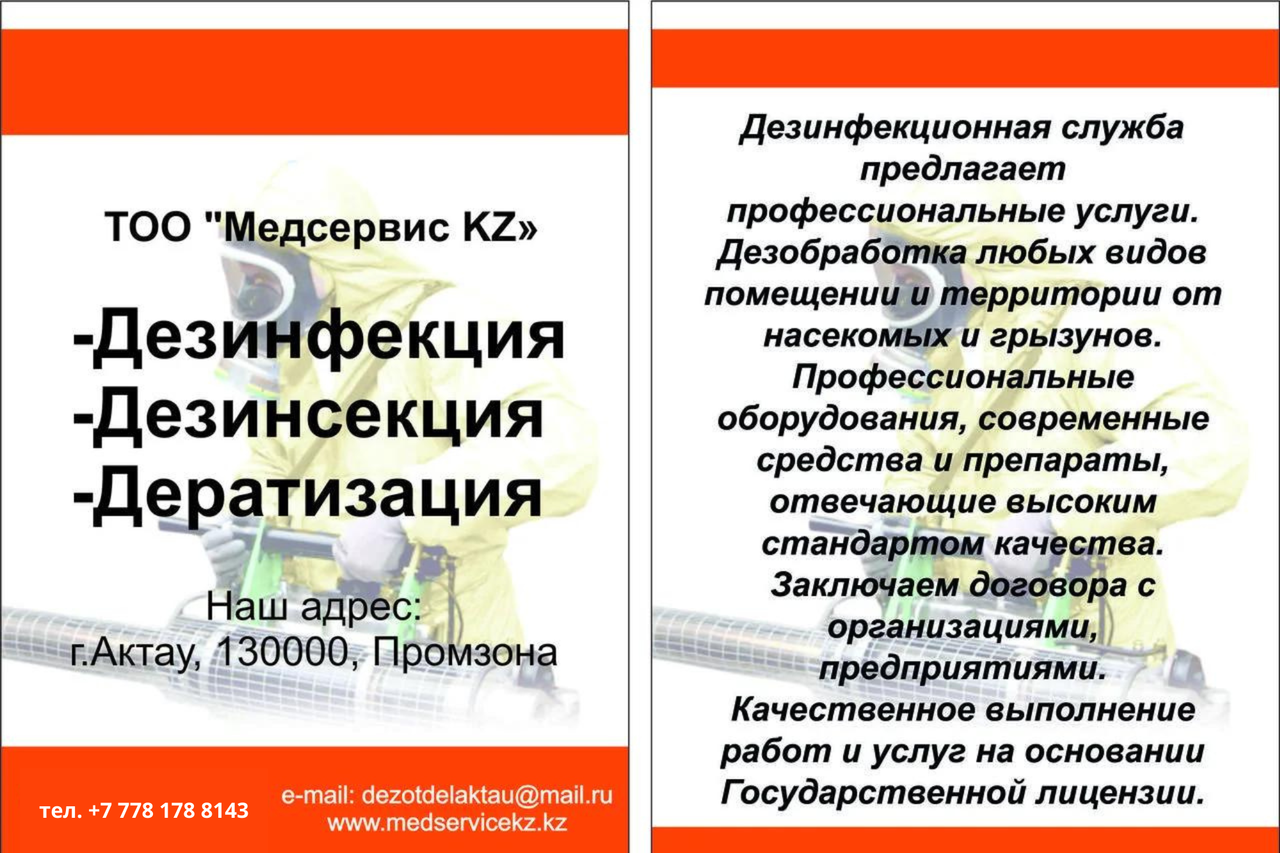 ТОО "Медсервис KZ»

-Дезинфекция
-Дезинсекция
-Дератизация

Наш адрес:
г.Актау, 130000, Промзона

тел. +7 778 178 8143

e-mail: dezotdelaktau@mail.ru
www.medservicekz.kz

Дезинфекционная служба предлагает профессиональные услуги. Дезобработка любых видов помещении и территории от насекомых и грызунов. Профессиональные оборудования, современные средства и препараты, отвечающие высоким стандартом качества. Заключаем договора с организациями, предприятиями. Качественное выполнение работ и услуг на основании Государственной лицензии.